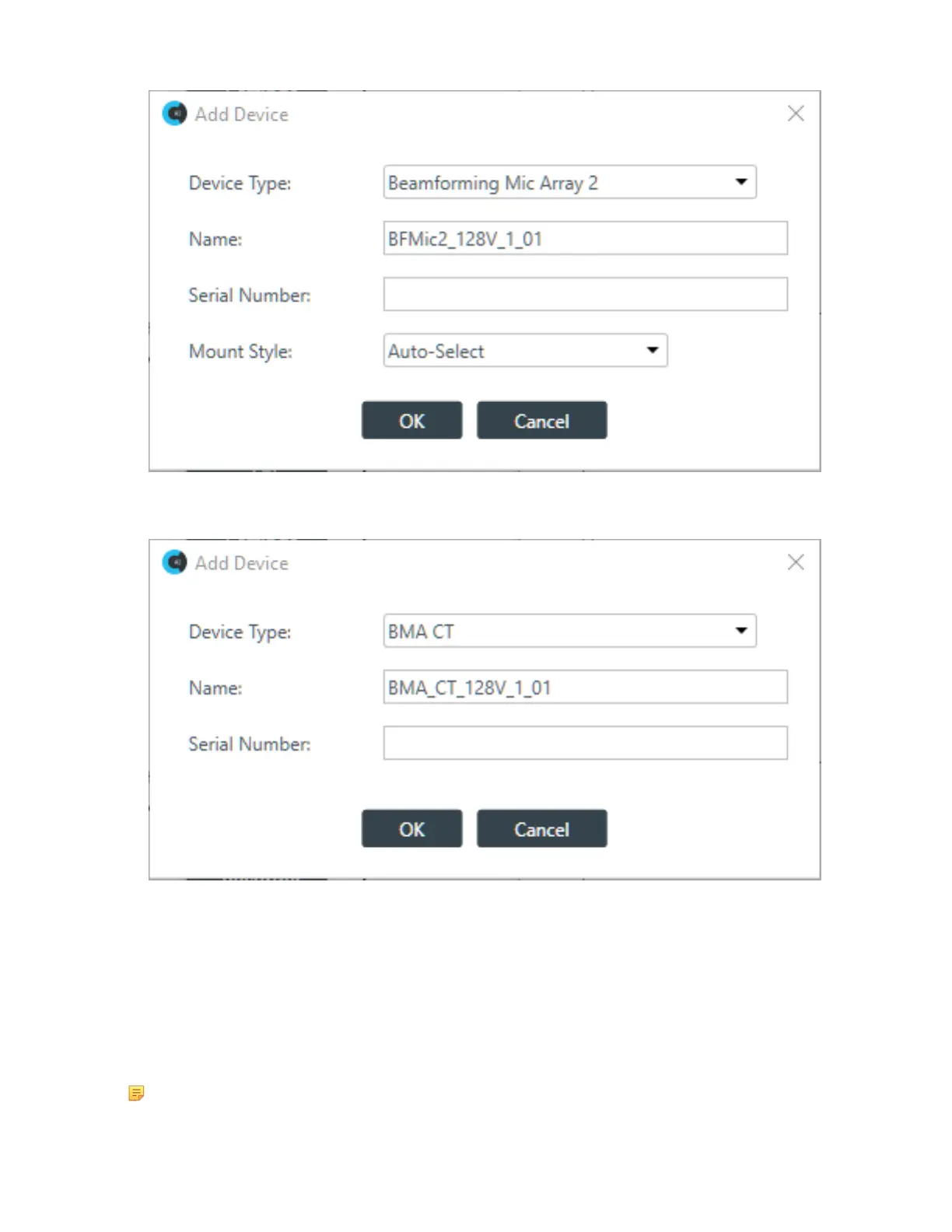 Add Device

Device Type: Beamforming Mic Array 2

Name: BFMic2_128V_1_01

Serial Number:

Mount Style: Auto-Select

OK Cancel

Add Device

Device Type: BMA CT

Name: BMA_CT_128V_1_01

Serial Number:

OK Cancel